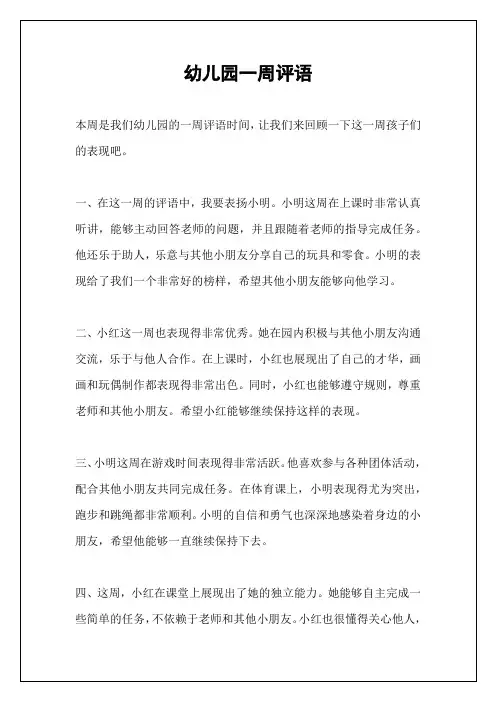 幼儿园一周评语

本周是我们幼儿园的一周评语时间，让我们来回顾一下这一周孩子们的表现吧。

一、在这一周的评语中，我要表扬小明。小明这周在上课时非常认真听讲，能够主动回答老师的问题，并且跟随着老师的指导完成任务。他还乐于助人，乐意与其他小朋友分享自己的玩具和零食。小明的表现给了我们一个非常好的榜样，希望其他小朋友能够向他学习。

二、小红这一周也表现得非常优秀。她在园内积极与其他小朋友沟通交流，乐于与他人合作。在上课时，小红也展现出了自己的才华，画画和玩偶制作都表现得非常出色。同时，小红也能够遵守规则，尊重老师和其他小朋友。希望小红能够继续保持这样的表现。

三、小明这周在游戏时间表现得非常活跃。他喜欢参与各种团体活动，配合其他小朋友共同完成任务。在体育课上，小明表现得尤为突出，跑步和跳绳都非常顺利。小明的自信和勇气也深深地感染着身边的小朋友，希望他能够一直继续保持下去。

四、这周，小红在课堂上展现出了她的独立能力。她能够自主完成一些简单的任务，不依赖于老师和其他小朋友。小红也很懂得关心他人，